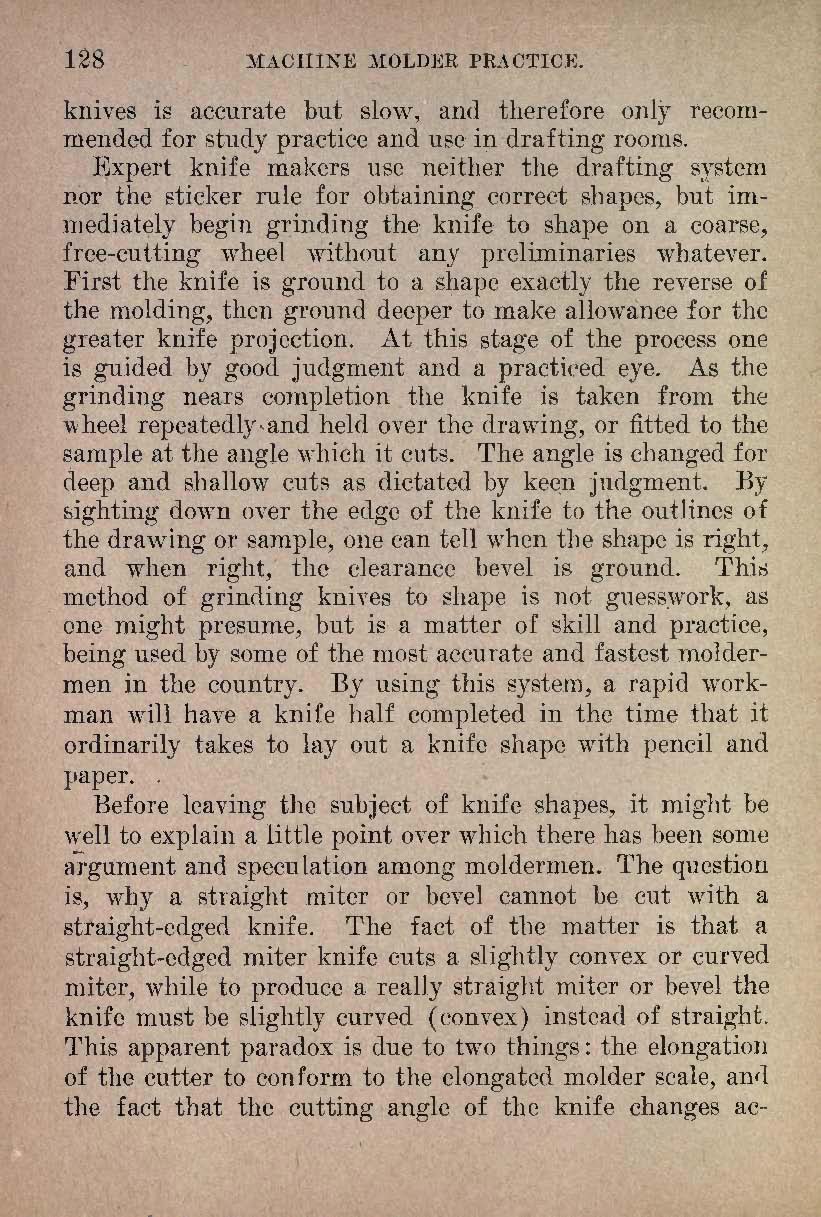 128 MACHINE MOLDER PRACTICE.

knives is accurate but slow, and therefore only recommended for study practice and use in drafting rooms.

Expert knife makers use neither the drafting system nor the sticker rule for obtaining correct shapes, but immediately begin grinding the knife to shape on a coarse, free-cutting wheel without any preliminaries whatever. First the knife is ground to a shape exactly the reverse of the molding, then ground deeper to make allowance for the greater knife projection. At this stage of the process one is guided by good judgment and a practiced eye. As the grinding nears completion the knife is taken from the wheel repeatedly and held over the drawing, or fitted to the sample at the angle which it cuts. The angle is changed for deep and shallow cuts as dictated by keen judgment. By sighting down over the edge of the knife to the outlines of the drawing or sample, one can tell when the shape is right, and when right, the clearance bevel is ground. This method of grinding knives to shape is not guesswork, as one might presume, but is a matter of skill and practice, being used by some of the most accurate and fastest moldermen in the country. By using this system, a rapid workman will have a knife half completed in the time that it ordinarily takes to lay out a knife shape with pencil and paper.

Before leaving the subject of knife shapes, it might be well to explain a little point over which there has been some argument and speculation among moldermen. The question is, why a straight miter or bevel cannot be cut with a straight-edged knife. The fact of the matter is that a straight-edged miter knife cuts a slightly convex or curved miter, while to produce a really straight miter or bevel the knife must be slightly curved (convex) instead of straight. This apparent paradox is due to two things: the elongation of the cutter to conform to the elongated molder scale, and the fact that the cutting angle of the knife changes ac-